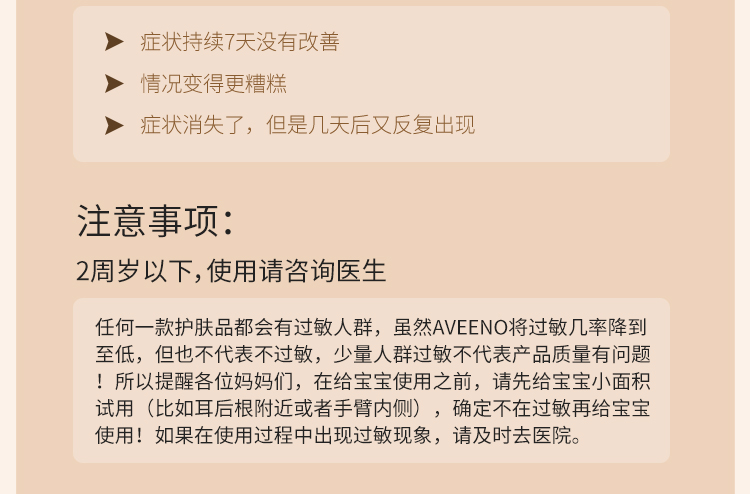 ➤ 症状持续7天没有改善

➤ 情况变得更糟糕

➤ 症状消失了，但是几天后又反复出现

注意事项：

2周岁以下，使用请咨询医生

任何一款护肤品都会有过敏人群，虽然AVEENO将过敏几率降到至低，但也不代表不过敏，少量人群过敏不代表产品质量有问题！所以提醒各位妈妈们，在给宝宝使用之前，请先给宝宝小面积试用（比如耳后根附近或者手臂内侧），确定不在过敏再给宝宝使用！如果在使用过程中出现过敏现象，请及时去医院。